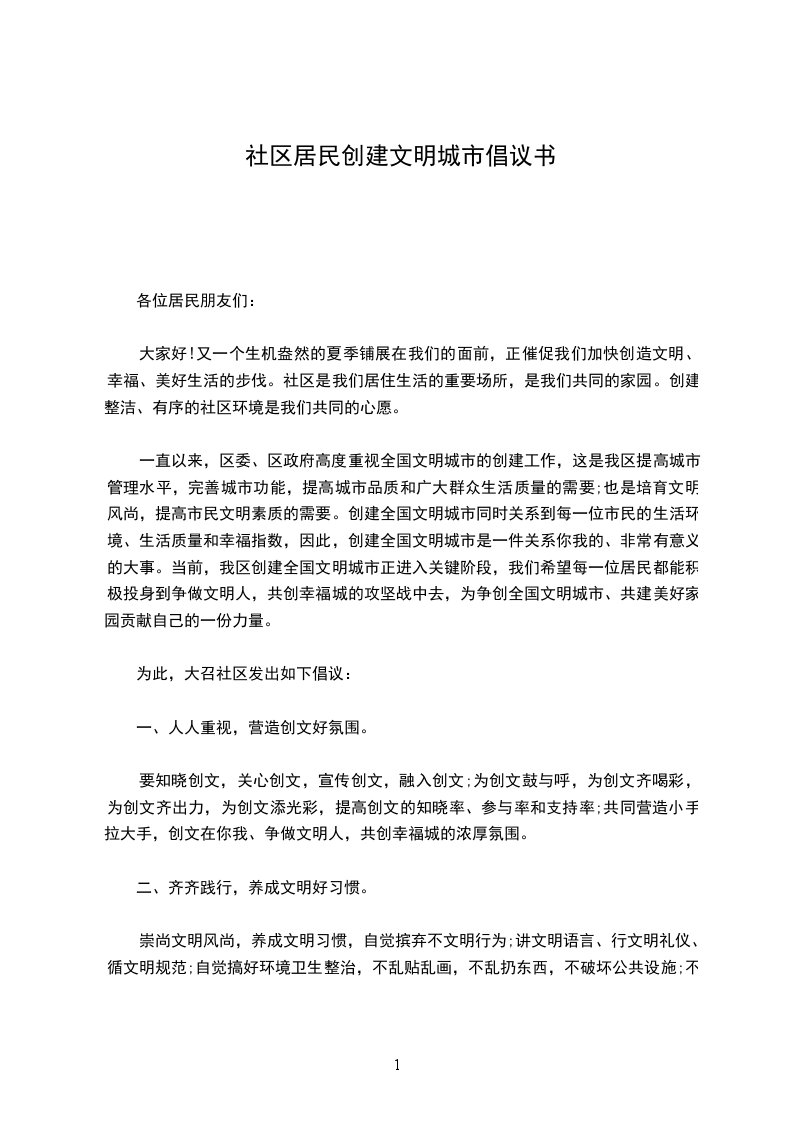 社区居民创建文明城市倡议书

各位居民朋友们：

大家好！又一个生机盎然的夏季铺展在我们的面前，正催促我们加快创造文明、幸福、美好生活的步伐。社区是我们居住生活的重要场所，是我们共同的家园。创建整洁、有序的社区环境是我们共同的心愿。

一直以来，区委、区政府高度重视全国文明城市的创建工作，这是我区提高城市管理水平，完善城市功能，提高城市品质和广大群众生活质量的需要；也是培育文明风尚，提高市民文明素质的需要。创建全国文明城市同时关系到每一位市民的生活环境、生活质量和幸福指数，因此，创建全国文明城市是一件关系你我的、非常有意义的大事。当前，我区创建全国文明城市正进入关键阶段，我们希望每一位居民都能积极投身到争做文明人，共创幸福城的攻坚战中去，为争创全国文明城市、共建美好家园贡献自己的一份力量。

为此，大召社区发出如下倡议：

一、人人重视，营造创文好氛围。

要知晓创文，关心创文，宣传创文，融入创文；为创文鼓与呼，为创文齐喝彩，为创文齐出力，为创文添光彩，提高创文的知晓率、参与率和支持率；共同营造小手拉大手，创文在你我、争做文明人，共创幸福城的浓厚氛围。

二、齐齐践行，养成文明好习惯。

崇尚文明风尚，养成文明习惯，自觉摈弃不文明行为；讲文明语言、行文明礼仪、循文明规范；自觉搞好环境卫生整治，不乱贴乱画，不乱扔东西，不破坏公共设施；不

1